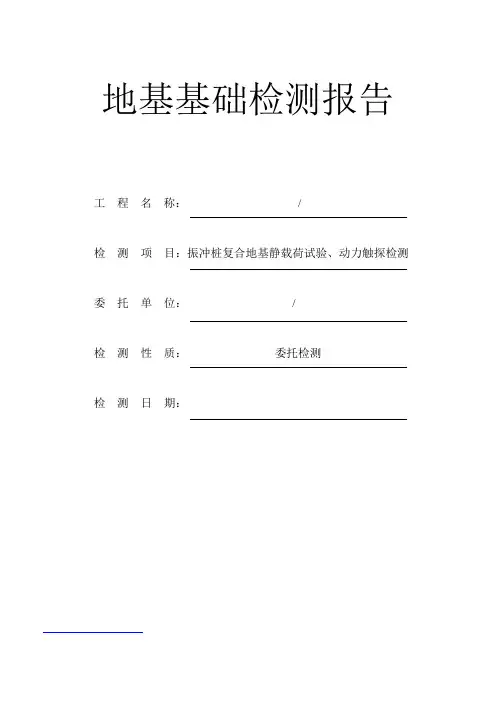 地基基础检测报告

工 程 名 称： /

检 测 项 目：振冲桩复合地基静载荷试验、动力触探检测

委 托 单 位： /

检 测 性 质： 委托检测

检 测 日 期：